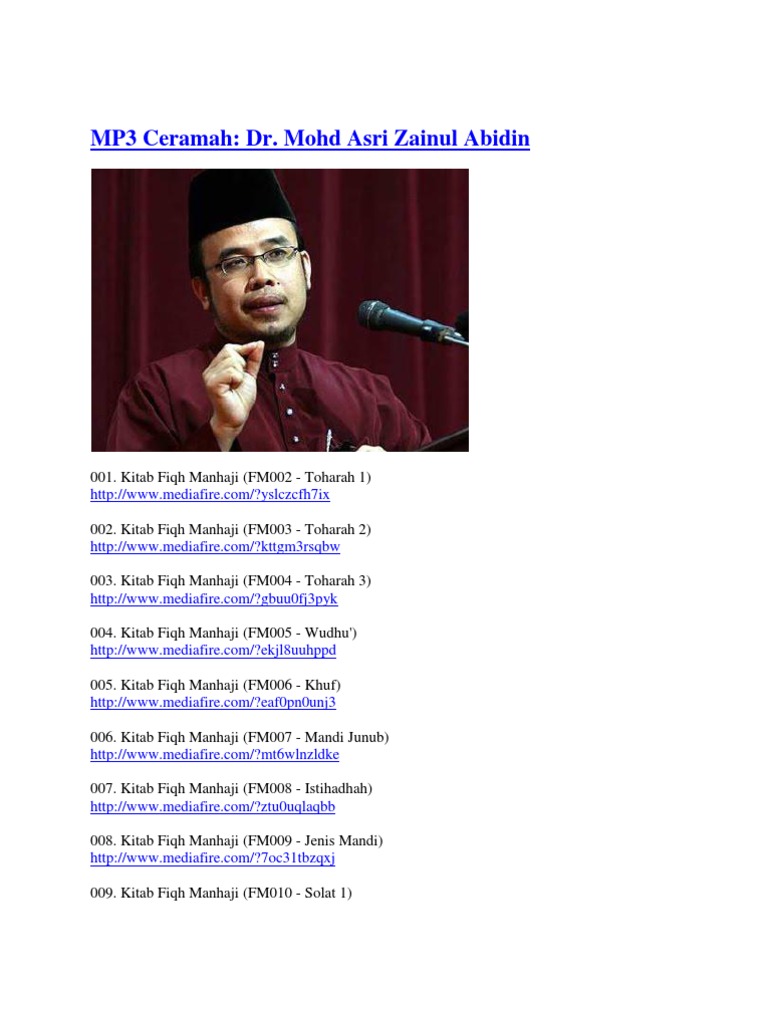 MP3 Ceramah: Dr. Mohd Asri Zainul Abidin

001. Kitab Fiqh Manhaji (FM002 - Toharah 1)
http://www.mediafire.com/?yslczcfh7ix

002. Kitab Fiqh Manhaji (FM003 - Toharah 2)
http://www.mediafire.com/?kttgm3rsqbw

003. Kitab Fiqh Manhaji (FM004 - Toharah 3)
http://www.mediafire.com/?gbuu0fj3pyk

004. Kitab Fiqh Manhaji (FM005 - Wudhu')
http://www.mediafire.com/?ekjl8uuhppd

005. Kitab Fiqh Manhaji (FM006 - Khuf)
http://www.mediafire.com/?eaf0pn0unj3

006. Kitab Fiqh Manhaji (FM007 - Mandi Junub)
http://www.mediafire.com/?mt6wlnzldke

007. Kitab Fiqh Manhaji (FM008 - Istihadhah)
http://www.mediafire.com/?ztu0uqlaqbb

008. Kitab Fiqh Manhaji (FM009 - Jenis Mandi)
http://www.mediafire.com/?7oc31tbzqxj

009. Kitab Fiqh Manhaji (FM010 - Solat 1)